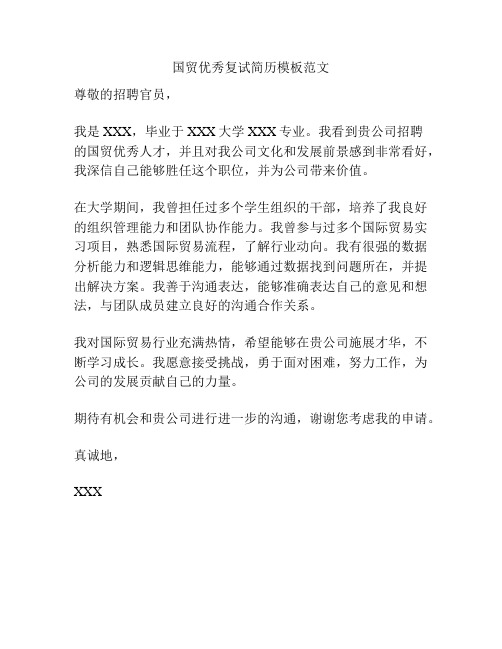 国贸优秀复试简历模板范文

尊敬的招聘官员，

我是 XXX，毕业于 XXX 大学 XXX 专业。我看到贵公司招聘的国贸优秀人才，并且对我公司文化和发展前景感到非常看好，我深信自己能够胜任这个职位，并为公司带来价值。

在大学期间，我曾担任过多个学生组织的干部，培养了我良好的组织管理能力和团队协作能力。我曾参与过多个国际贸易实习项目，熟悉国际贸易流程，了解行业动向。我有很强的数据分析能力和逻辑思维能力，能够通过数据找到问题所在，并提出解决方案。我善于沟通表达，能够准确表达自己的意见和想法，与团队成员建立良好的沟通合作关系。

我对国际贸易行业充满热情，希望能够在贵公司施展才华，不断学习成长。我愿意接受挑战，勇于面对困难，努力工作，为公司的发展贡献自己的力量。

期待有机会和贵公司进行进一步的沟通，谢谢您考虑我的申请。

真诚地，

XXX